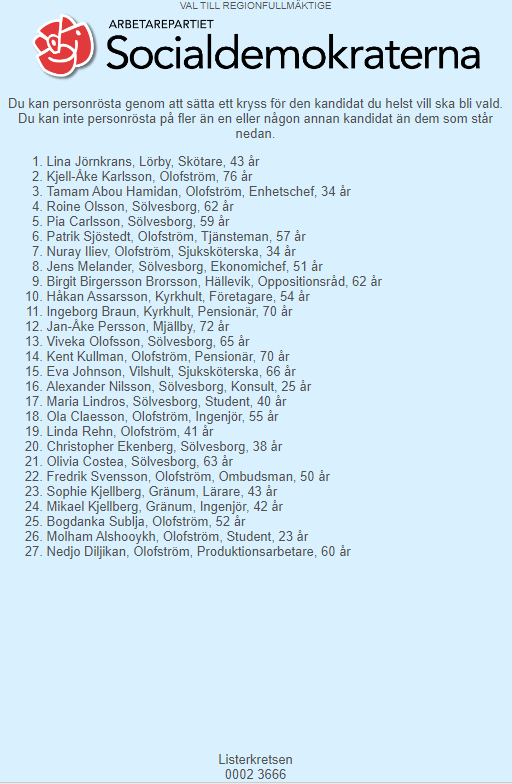 VAL TILL REGIONFULLMÄKTIGE

ARBETAREPARTIET
Socialdemokraterna

Du kan personrösta genom att sätta ett kryss för den kandidat du helst vill ska bli vald. Du kan inte personrösta på fler än en eller någon annan kandidat än dem som står nedan.

1. Lina Jörnkrans, Lörby, Skötare, 43 år
2. Kjell-Åke Karlsson, Olofström, 76 år
3. Tamam Abou Hamidan, Olofström, Enhetschef, 34 år
4. Roine Olsson, Sölvesborg, 62 år
5. Pia Carlsson, Sölvesborg, 59 år
6. Patrik Sjöstedt, Olofström, Tjänsteman, 57 år
7. Nuray Iliev, Olofström, Sjuksköterska, 34 år
8. Jens Melander, Sölvesborg, Ekonomichef, 51 år
9. Birgit Birgersson Brorsson, Hällevik, Oppositionsråd, 62 år
10. Håkan Assarsson, Kyrkhult, Företagare, 54 år
11. Ingeborg Braun, Kyrkhult, Pensionär, 70 år
12. Jan-Åke Persson, Mjällby, 72 år
13. Viveka Olofsson, Sölvesborg, 65 år
14. Kent Kullman, Olofström, Pensionär, 70 år
15. Eva Johnson, Vilshult, Sjuksköterska, 66 år
16. Alexander Nilsson, Sölvesborg, Konsult, 25 år
17. Maria Lindros, Sölvesborg, Student, 40 år
18. Ola Claesson, Olofström, Ingenjör, 55 år
19. Linda Rehn, Olofström, 41 år
20. Christopher Ekenberg, Sölvesborg, 38 år
21. Olivia Costea, Sölvesborg, 63 år
22. Fredrik Svensson, Olofström, Ombudsman, 50 år
23. Sophie Kjellberg, Gränum, Lärare, 43 år
24. Mikael Kjellberg, Gränum, Ingenjör, 42 år
25. Bogdanka Sublja, Olofström, 52 år
26. Molham Alshooykh, Olofström, Student, 23 år
27. Nedjo Diljikan, Olofström, Produktionsarbetare, 60 år

Listerkretsen
0002 3666